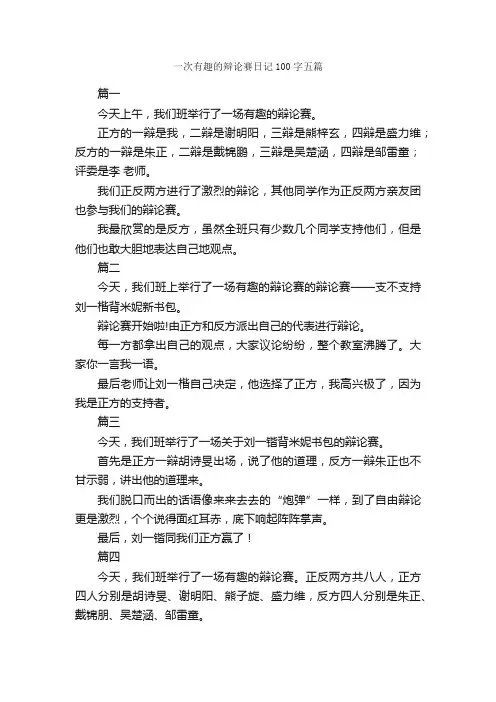 一次有趣的辩论赛日记100字五篇

篇一

今天上午，我们班举行了一场有趣的辩论赛。

正方的一辩是我，二辩是谢明阳，三辩是熊梓玄，四辩是盛力维；反方的一辩是朱正，二辩是戴锦鹏，三辩是吴楚涵，四辩是邹雷童；评委是李 老师。

我们正反两方进行了激烈的辩论，其他同学作为正反两方亲友团也参与我们的辩论赛。

我最欣赏的是反方，虽然全班只有少数几个同学支持他们，但是他们也敢大胆地表达自己地观点。

篇二

今天，我们班上举行了一场有趣的辩论赛的辩论赛——支不支持刘一楷背米妮新书包。

辩论赛开始啦!由正方和反方派出自己的代表进行辩论。

每一方都拿出自己的观点，大家议论纷纷，整个教室沸腾了。大家你一言我一语。

最后老师让刘一楷自己决定，他选择了正方，我高兴极了，因为我是正方的支持者。

篇三

今天，我们班举行了一场关于刘一锴背米妮书包的辩论赛。

首先是正方一辩胡诗旻出场，说了他的道理，反方一辩朱正也不甘示弱，讲出他的道理来。

我们脱口而出的话语像来来去去的“炮弹”一样，到了自由辩论更是激烈，个个说得面红耳赤，底下响起阵阵掌声。

最后，刘一锴同我们正方赢了！

篇四

今天，我们班举行了一场有趣的辩论赛。正反两方共八人，正方四人分别是胡诗旻、谢明阳、熊子旋、盛力维，反方四人分别是朱正、戴锦朋、吴楚涵、邹雷童。